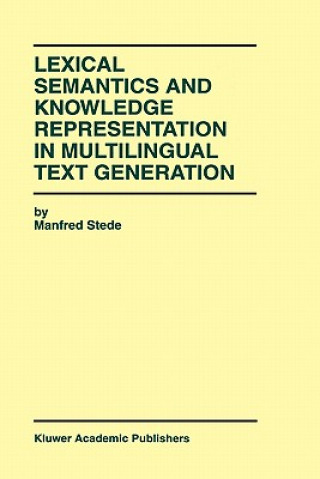 LEXICAL SEMANTICS AND KNOWLEDGE REPRESENTATION IN MULTILINGUAL TEXT GENERATION

by
Manfred Stede

Kluwer Academic Publishers